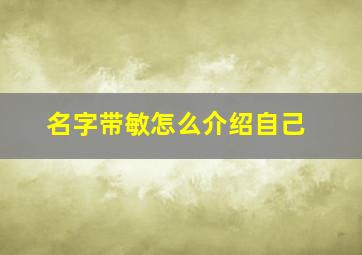 名字带敏怎么介绍自己